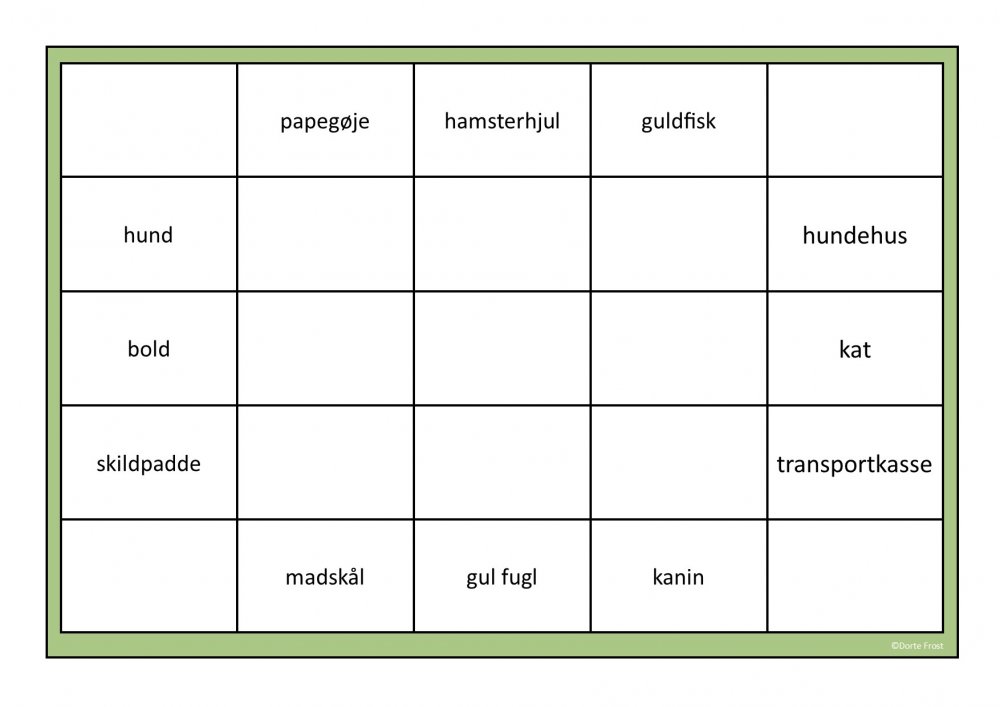 |  | papegøje | hamsterhjul | guldfisk |  |
|---|---|---|---|---|
| hund |  |  |  | hundehus |
| bold |  |  |  | kat |
| skildpadde |  |  |  | transportkasse |
|  | madskål | gul fugl | kanin |  |

©Dorte Frost